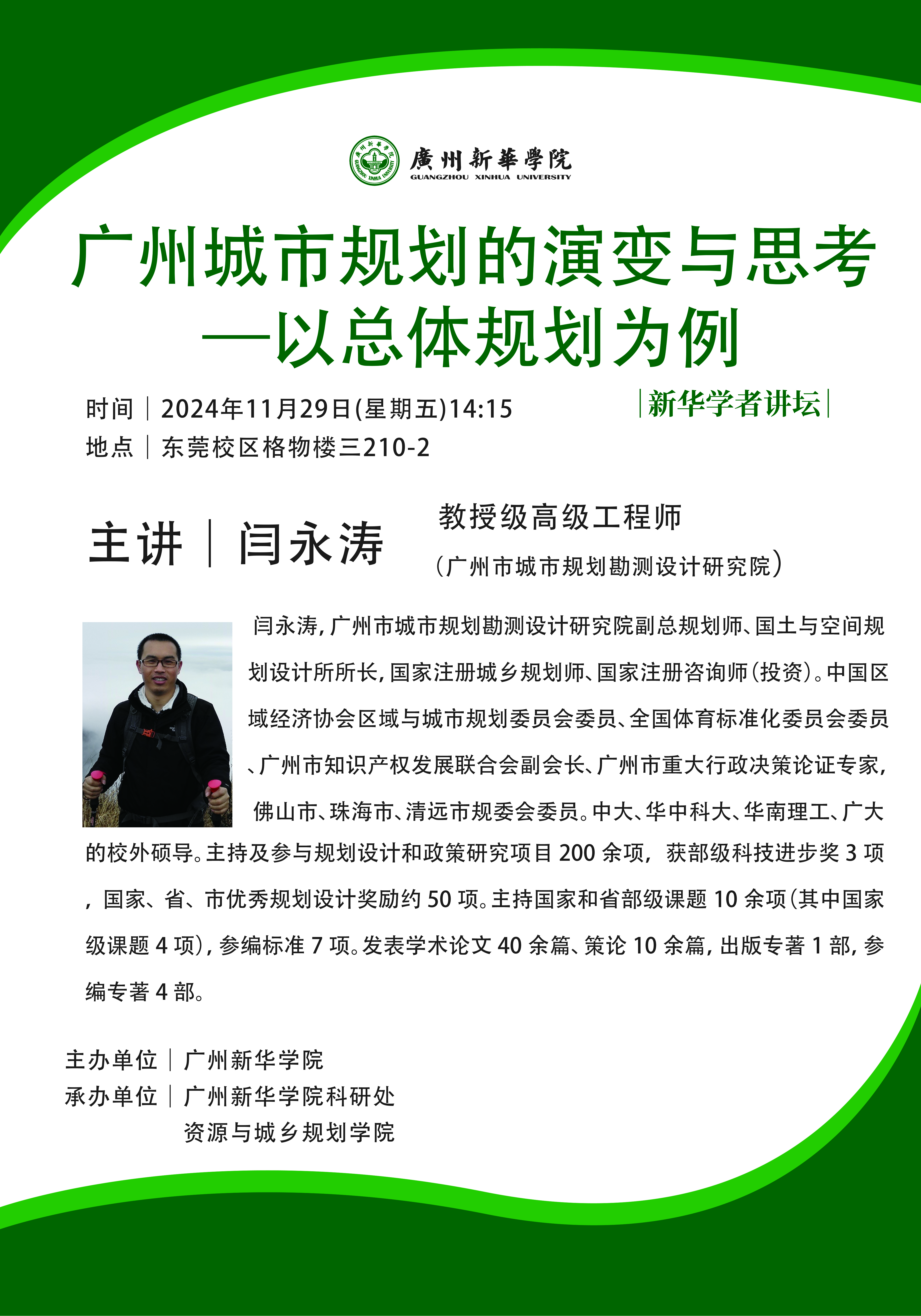 廣州新華學院
GUANGZHOU XINHUA UNIVERSITY

广州城市规划的演变与思考
—以总体规划为例

时间｜2024年11月29日(星期五)14:15
地点｜东莞校区格物楼三210-2

|新华学者讲坛|

主讲｜闫永涛

教授级高级工程师
(广州市城市规划勘测设计研究院)

闫永涛,广州市城市规划勘测设计研究院副总规划师、国土与空间规划设计所所长,国家注册城乡规划师、国家注册咨询师(投资)。中国区域经济协会区域与城市规划委员会委员、全国体育标准化委员会委员、广州市知识产权发展联合会副会长、广州市重大行政决策论证专家,佛山市、珠海市、清远市规委会委员。中大、华中科大、华南理工、广大的校外硕导。主持及参与规划设计和政策研究项目200余项,获部级科技进步奖3项,国家、省、市优秀规划设计奖励约50项。主持国家和省部级课题10余项(其中国家级课题4项),参编标准7项。发表学术论文40余篇、策论10余篇,出版专著1部,参编专著4部。

主办单位｜广州新华学院
承办单位｜广州新华学院科研处
资源与城乡规划学院